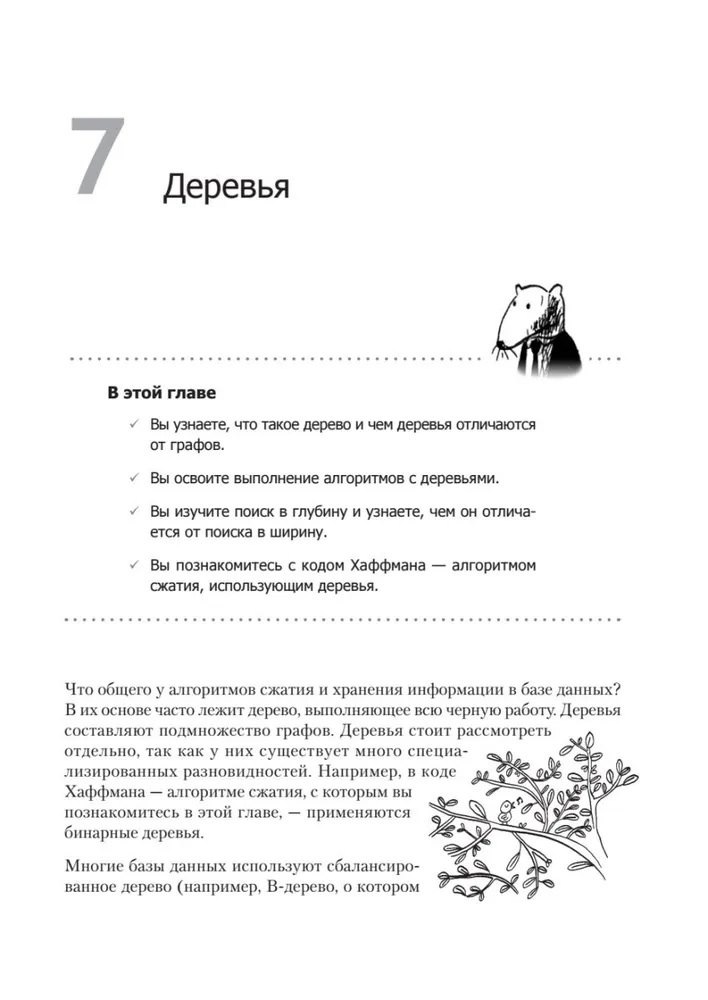 7 Деревья

В этой главе

✓ Вы узнаете, что такое дерево и чем деревья отличаются от графов.

✓ Вы освоите выполнение алгоритмов с деревьями.

✓ Вы изучите поиск в глубину и узнаете, чем он отличается от поиска в ширину.

✓ Вы познакомитесь с кодом Хаффмана — алгоритмом сжатия, использующим деревья.

Что общего у алгоритмов сжатия и хранения информации в базе данных? В их основе часто лежит дерево, выполняющее всю черную работу. Деревья составляют подмножество графов. Деревья стоит рассмотреть отдельно, так как у них существует много специализированных разновидностей. Например, в коде Хаффмана — алгоритме сжатия, с которым вы познакомитесь в этой главе, — применяются бинарные деревья.

Многие базы данных используют сбалансированное дерево (например, B-дерево, о котором